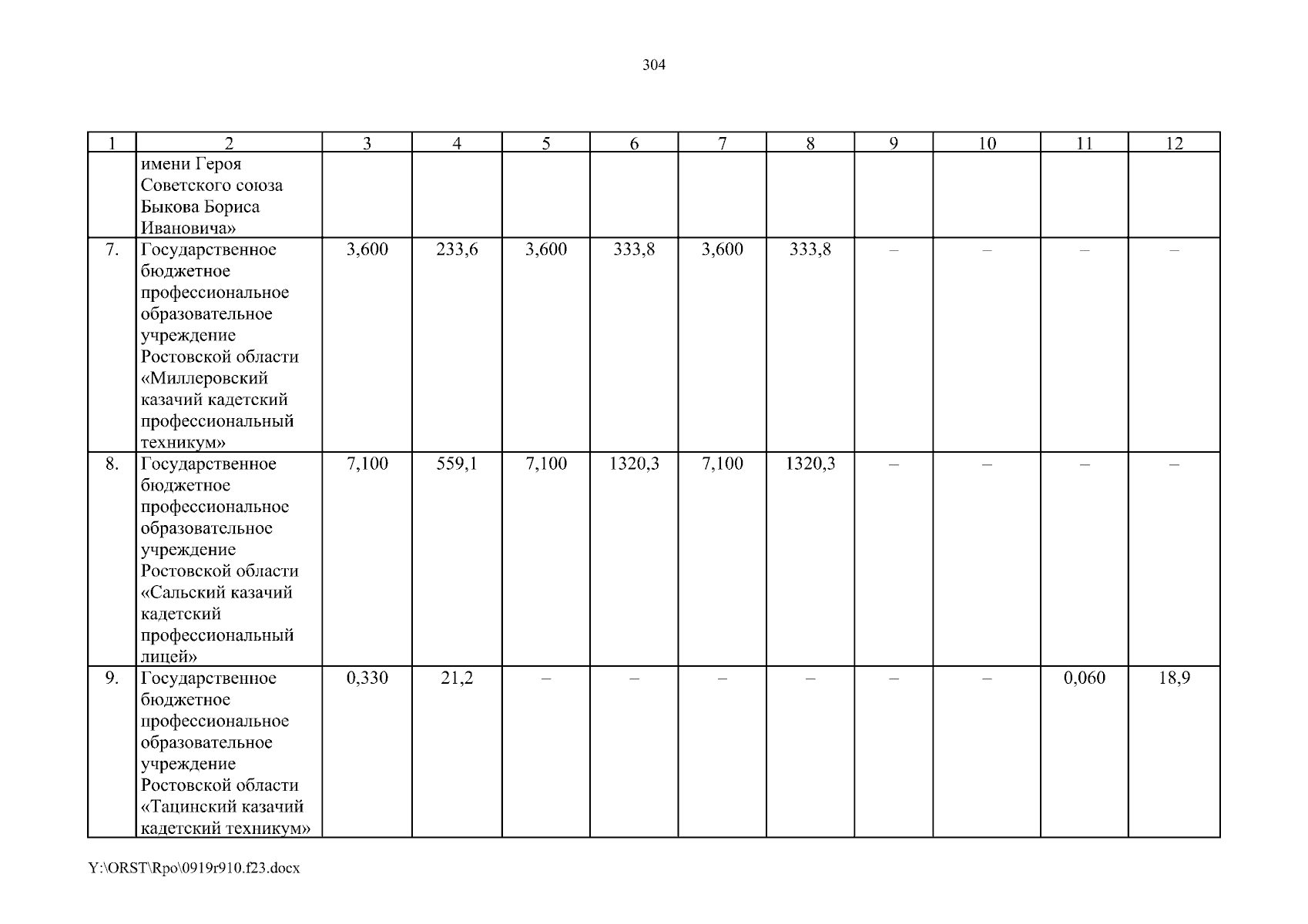 304

| 1 | 2 | 3 | 4 | 5 | 6 | 7 | 8 | 9 | 10 | 11 | 12 |
|---|---|---|---|---|---|---|---|---|---|---|---|
| | имени Героя Советского союза Быкова Бориса Ивановича» | | | | | | | | | | |
| 7. | Государственное бюджетное профессиональное образовательное учреждение Ростовской области «Миллеровский казачий кадетский профессиональный техникум» | 3,600 | 233,6 | 3,600 | 333,8 | 3,600 | 333,8 | – | – | – | – |
| 8. | Государственное бюджетное профессиональное образовательное учреждение Ростовской области «Сальский казачий кадетский профессиональный лицей» | 7,100 | 559,1 | 7,100 | 1320,3 | 7,100 | 1320,3 | – | – | – | – |
| 9. | Государственное бюджетное профессиональное образовательное учреждение Ростовской области «Тацинский казачий кадетский техникум» | 0,330 | 21,2 | – | – | – | – | – | – | 0,060 | 18,9 |

Y:\ORST\Rpo\0919r910.f23.docx